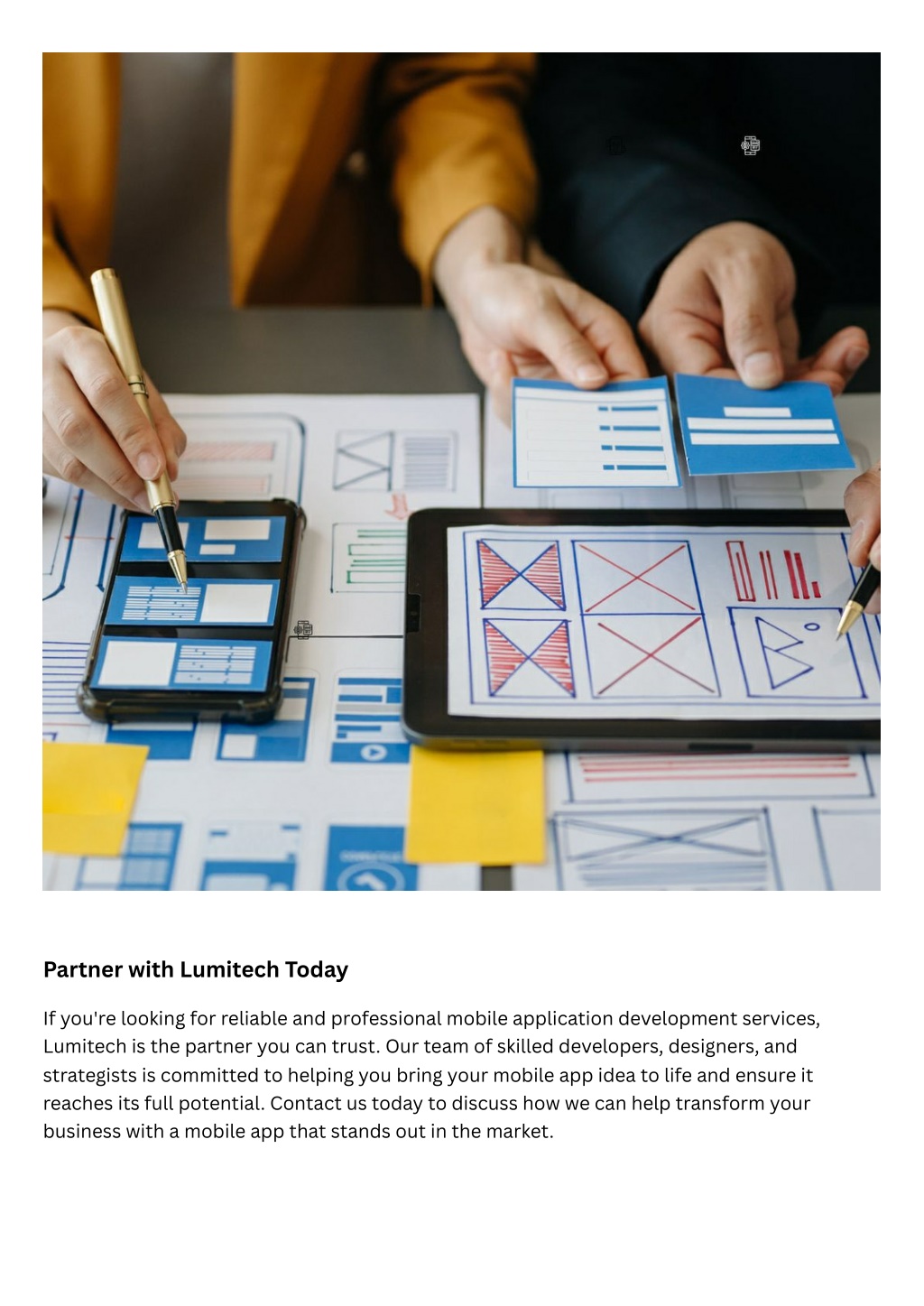 Partner with Lumitech Today

If you're looking for reliable and professional mobile application development services, Lumitech is the partner you can trust. Our team of skilled developers, designers, and strategists is committed to helping you bring your mobile app idea to life and ensure it reaches its full potential. Contact us today to discuss how we can help transform your business with a mobile app that stands out in the market.